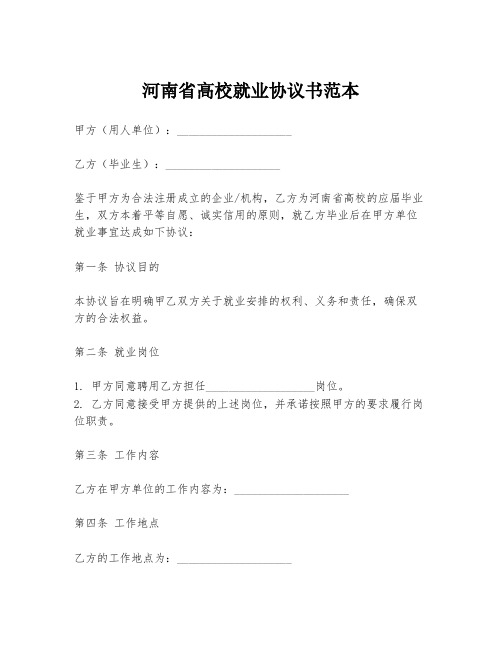 河南省高校就业协议书范本

甲方（用人单位）：____________________

乙方（毕业生）：____________________

鉴于甲方为合法注册成立的企业/机构，乙方为河南省高校的应届毕业生，双方本着平等自愿、诚实信用的原则，就乙方毕业后在甲方单位就业事宜达成如下协议：

第一条 协议目的

本协议旨在明确甲乙双方关于就业安排的权利、义务和责任，确保双方的合法权益。

第二条 就业岗位

1. 甲方同意聘用乙方担任____________________岗位。
2. 乙方同意接受甲方提供的上述岗位，并承诺按照甲方的要求履行岗位职责。

第三条 工作内容

乙方在甲方单位的工作内容为：____________________

第四条 工作地点

乙方的工作地点为：____________________